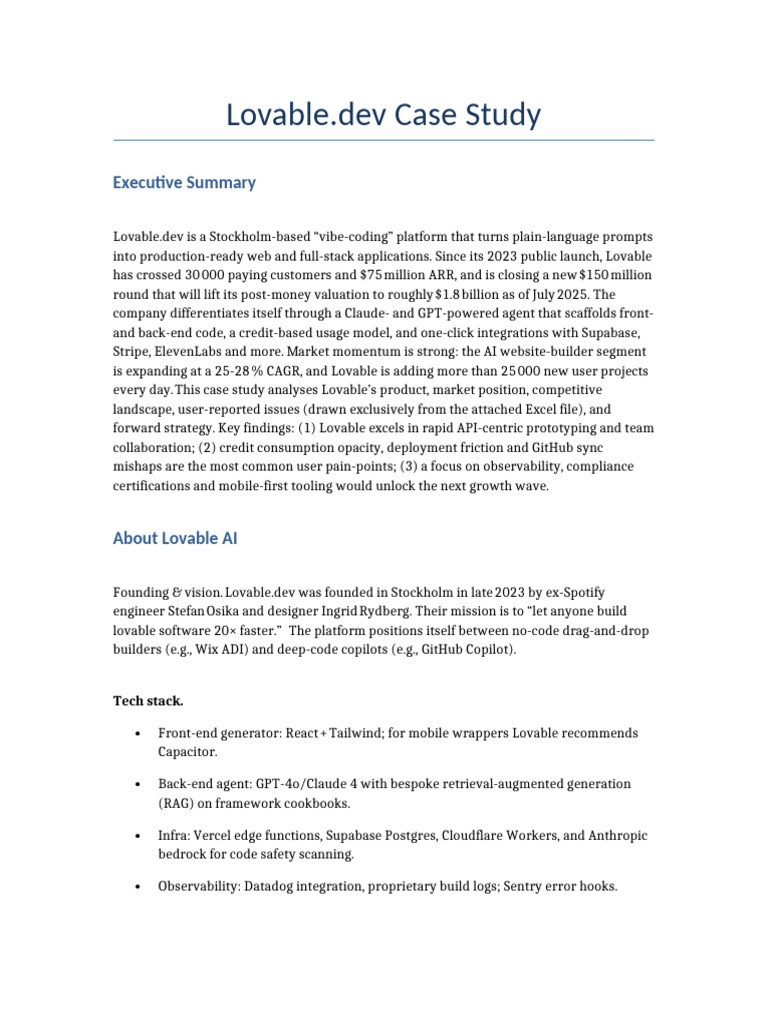 Lovable.dev Case Study

Executive Summary

Lovable.dev is a Stockholm-based “vibe-coding” platform that turns plain-language prompts into production-ready web and full-stack applications. Since its 2023 public launch, Lovable has crossed 30 000 paying customers and $75 million ARR, and is closing a new $150 million round that will lift its post-money valuation to roughly $1.8 billion as of July 2025. The company differentiates itself through a Claude- and GPT-powered agent that scaffolds front- and back-end code, a credit-based usage model, and one-click integrations with Supabase, Stripe, ElevenLabs and more. Market momentum is strong: the AI website-builder segment is expanding at a 25-28 % CAGR, and Lovable is adding more than 25 000 new user projects every day. This case study analyses Lovable’s product, market position, competitive landscape, user-reported issues (drawn exclusively from the attached Excel file), and forward strategy. Key findings: (1) Lovable excels in rapid API-centric prototyping and team collaboration; (2) credit consumption opacity, deployment friction and GitHub sync mishaps are the most common user pain-points; (3) a focus on observability, compliance certifications and mobile-first tooling would unlock the next growth wave.

About Lovable AI

Founding & vision. Lovable.dev was founded in Stockholm in late 2023 by ex-Spotify engineer Stefan Osika and designer Ingrid Rydberg. Their mission is to “let anyone build lovable software 20× faster.” The platform positions itself between no-code drag-and-drop builders (e.g., Wix ADI) and deep-code copilots (e.g., GitHub Copilot).

Tech stack.

• Front-end generator: React + Tailwind; for mobile wrappers Lovable recommends Capacitor.

• Back-end agent: GPT-4o/Claude 4 with bespoke retrieval-augmented generation (RAG) on framework cookbooks.

• Infra: Vercel edge functions, Supabase Postgres, Cloudflare Workers, and Anthropic bedrock for code safety scanning.

• Observability: Datadog integration, proprietary build logs; Sentry error hooks.